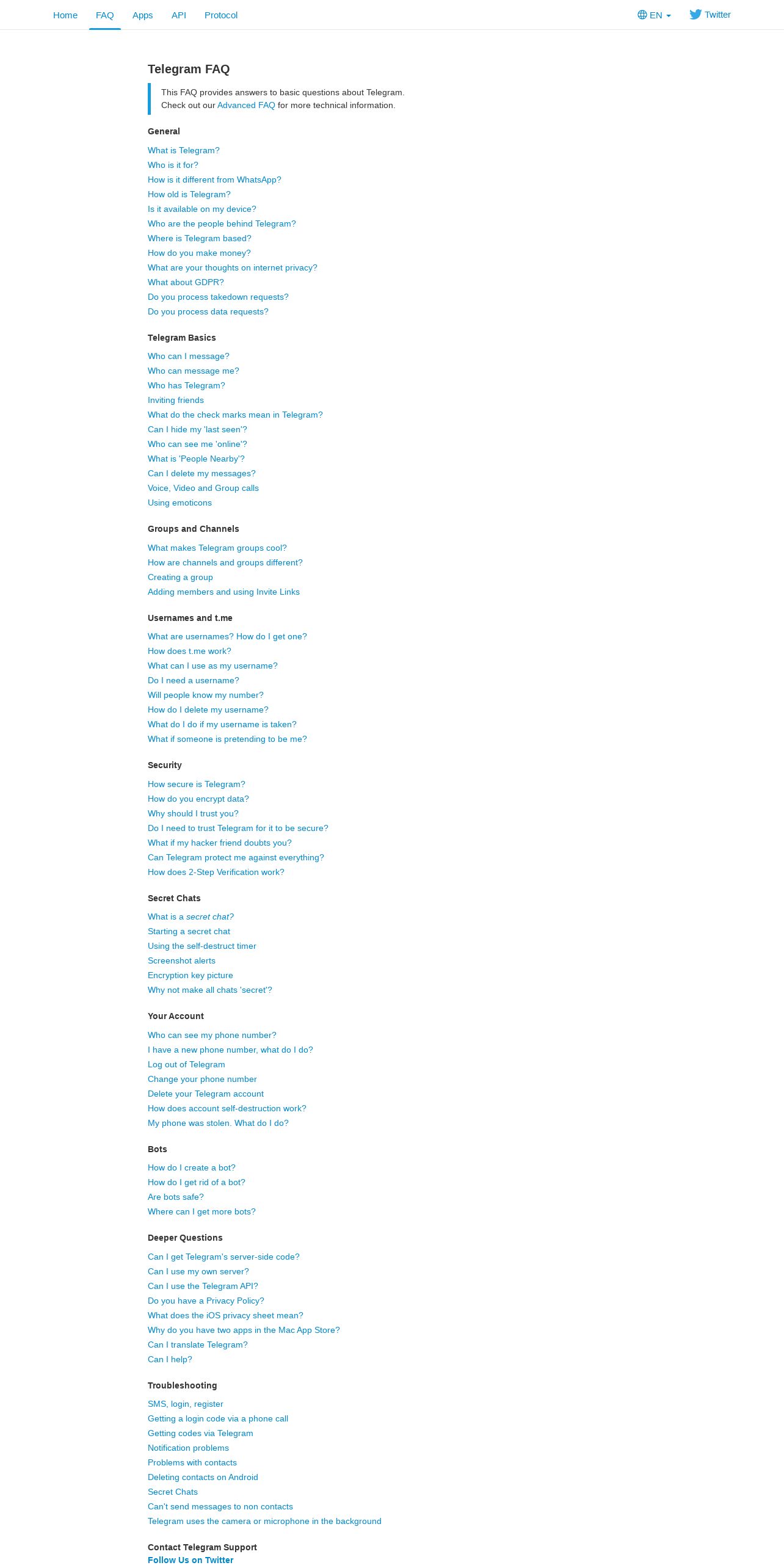 Home FAQ Apps API Protocol EN Twitter

Telegram FAQ

This FAQ provides answers to basic questions about Telegram.
Check out our Advanced FAQ for more technical information.

General

What is Telegram?
Who is it for?
How is it different from WhatsApp?
How old is Telegram?
Is it available on my device?
Who are the people behind Telegram?
Where is Telegram based?
How do you make money?
What are your thoughts on internet privacy?
What about GDPR?
Do you process takedown requests?
Do you process data requests?

Telegram Basics

Who can I message?
Who can message me?
Who has Telegram?
Inviting friends
What do the check marks mean in Telegram?
Can I hide my 'last seen'?
Who can see me 'online'?
What is 'People Nearby'?
Can I delete my messages?
Voice, Video and Group calls
Using emoticons

Groups and Channels

What makes Telegram groups cool?
How are channels and groups different?
Creating a group
Adding members and using Invite Links

Usernames and t.me

What are usernames? How do I get one?
How does t.me work?
What can I use as my username?
Do I need a username?
Will people know my number?
How do I delete my username?
What do I do if my username is taken?
What if someone is pretending to be me?

Security

How secure is Telegram?
How do you encrypt data?
Why should I trust you?
Do I need to trust Telegram for it to be secure?
What if my hacker friend doubts you?
Can Telegram protect me against everything?
How does 2-Step Verification work?

Secret Chats

What is a secret chat?
Starting a secret chat
Using the self-destruct timer
Screenshot alerts
Encryption key picture
Why not make all chats 'secret'?

Your Account

Who can see my phone number?
I have a new phone number, what do I do?
Log out of Telegram
Change your phone number
Delete your Telegram account
How does account self-destruction work?
My phone was stolen. What do I do?

Bots

How do I create a bot?
How do I get rid of a bot?
Are bots safe?
Where can I get more bots?

Deeper Questions

Can I get Telegram's server-side code?
Can I use my own server?
Can I use the Telegram API?
Do you have a Privacy Policy?
What does the iOS privacy sheet mean?
Why do you have two apps in the Mac App Store?
Can I translate Telegram?
Can I help?

Troubleshooting

SMS, login, register
Getting a login code via a phone call
Getting codes via Telegram
Notification problems
Problems with contacts
Deleting contacts on Android
Secret Chats
Can't send messages to non contacts
Telegram uses the camera or microphone in the background

Contact Telegram Support
Follow Us on Twitter